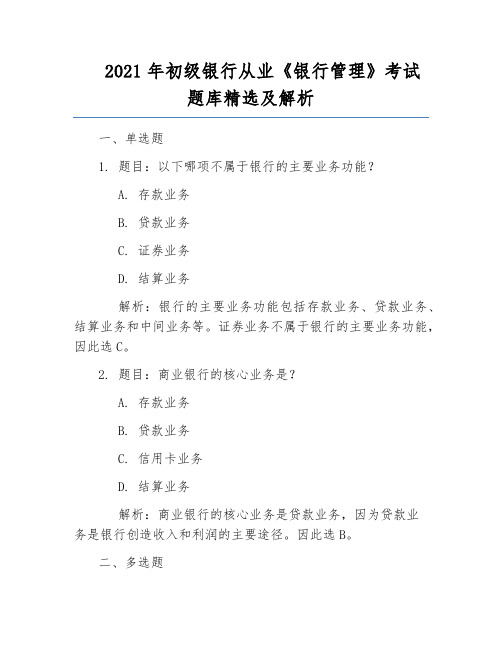 2021 年初级银行从业《银行管理》考试题库精选及解析

一、单选题

1. 题目：以下哪项不属于银行的主要业务功能？

A. 存款业务

B. 贷款业务

C. 证券业务

D. 结算业务

解析：银行的主要业务功能包括存款业务、贷款业务、结算业务和中间业务等。证券业务不属于银行的主要业务功能，因此选 C。

2. 题目：商业银行的核心业务是？

A. 存款业务

B. 贷款业务

C. 信用卡业务

D. 结算业务

解析：商业银行的核心业务是贷款业务，因为贷款业务是银行创造收入和利润的主要途径。因此选 B。

二、多选题